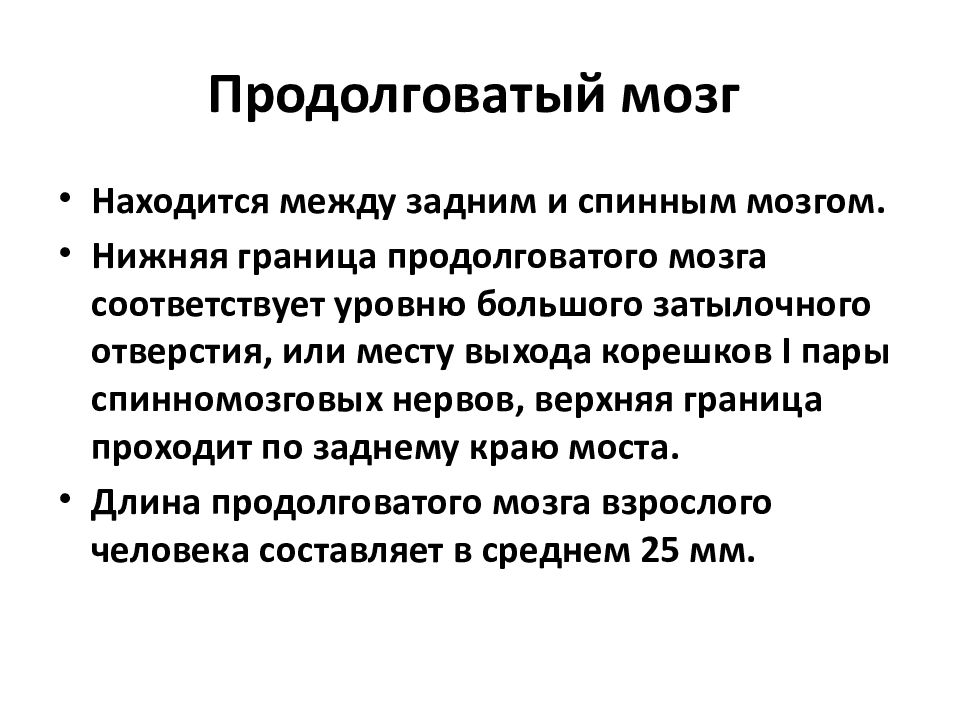 Продолговатый мозг

• Находится между задним и спинным мозгом.
• Нижняя граница продолговатого мозга соответствует уровню большого затылочного отверстия, или месту выхода корешков I пары спинномозговых нервов, верхняя граница проходит по заднему краю моста.
• Длина продолговатого мозга взрослого человека составляет в среднем 25 мм.